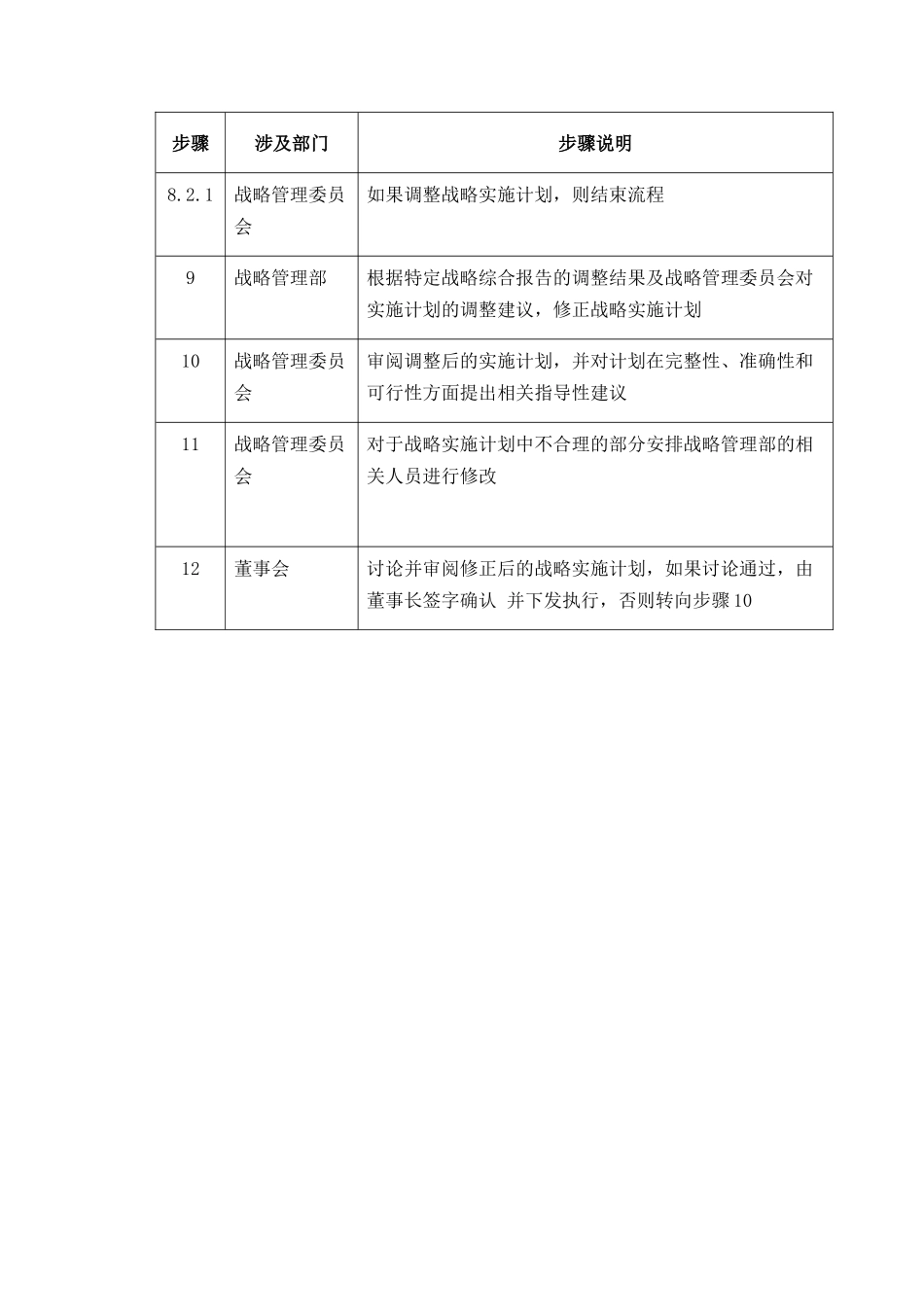 | 步骤 | 涉及部门 | 步骤说明 |
|---|---|---|
| 8.2.1 | 战略管理委员会 | 如果调整战略实施计划，则结束流程 |
| 9 | 战略管理部 | 根据特定战略综合报告的调整结果及战略管理委员会对实施计划的调整建议，修正战略实施计划 |
| 10 | 战略管理委员会 | 审阅调整后的实施计划，并对计划在完整性、准确性和可行性方面提出相关指导性建议 |
| 11 | 战略管理委员会 | 对于战略实施计划中不合理的部分安排战略管理部的相关人员进行修改 |
| 12 | 董事会 | 讨论并审阅修正后的战略实施计划，如果讨论通过，由董事长签字确认 并下发执行，否则转向步骤10 |